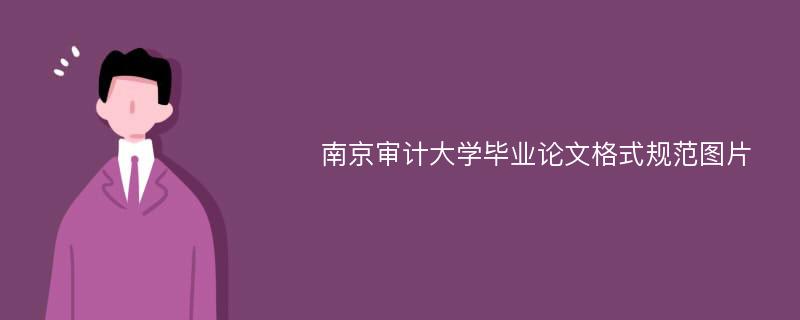 南京审计大学毕业论文格式规范图片